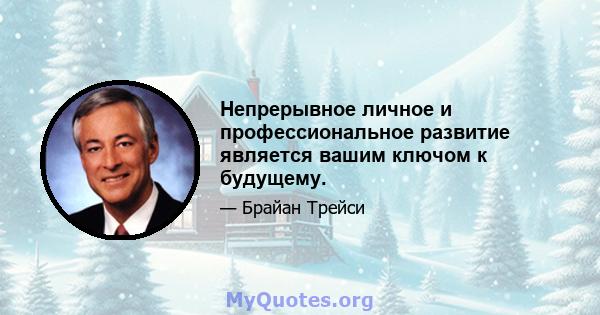 Непрерывное личное и профессиональное развитие является вашим ключом к будущему.

— Брайан Трейси

MyQuotes.org